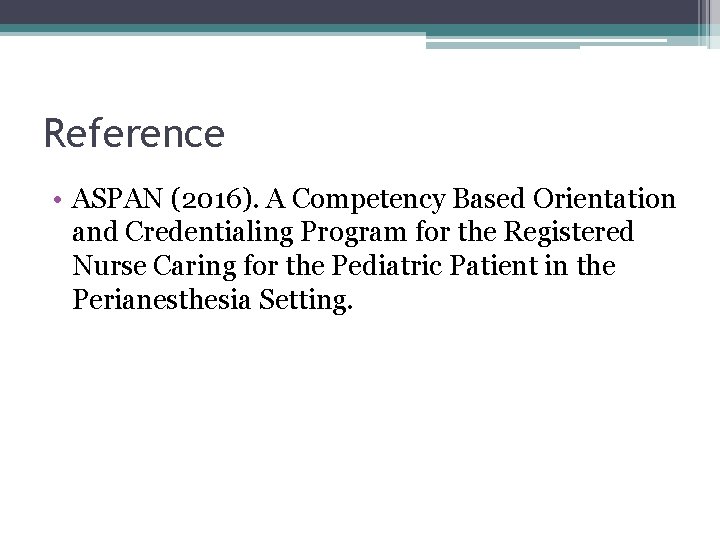 Reference

• ASPAN (2016). A Competency Based Orientation and Credentialing Program for the Registered Nurse Caring for the Pediatric Patient in the Perianesthesia Setting.